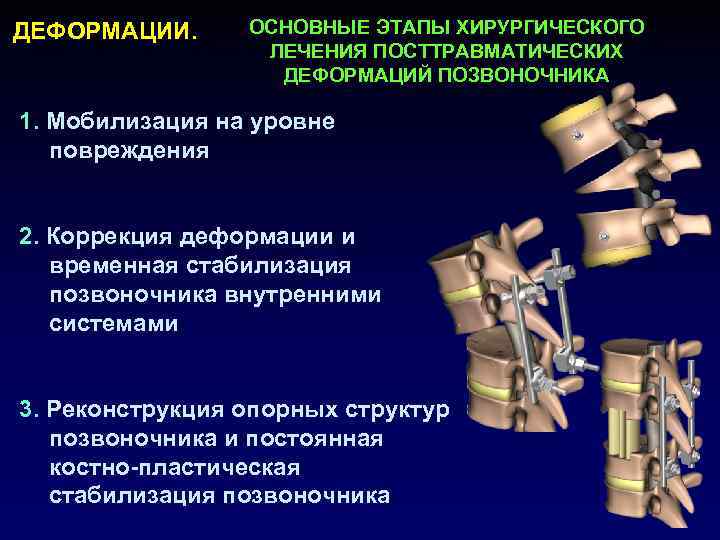 ДЕФОРМАЦИИ.

ОСНОВНЫЕ ЭТАПЫ ХИРУРГИЧЕСКОГО ЛЕЧЕНИЯ ПОСТТРАВМАТИЧЕСКИХ ДЕФОРМАЦИЙ ПОЗВОНОЧНИКА

1. Мобилизация на уровне повреждения

2. Коррекция деформации и временная стабилизация позвоночника внутренними системами

3. Реконструкция опорных структур позвоночника и постоянная костно-пластическая стабилизация позвоночника